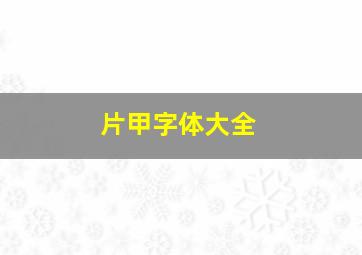 片甲字体大全